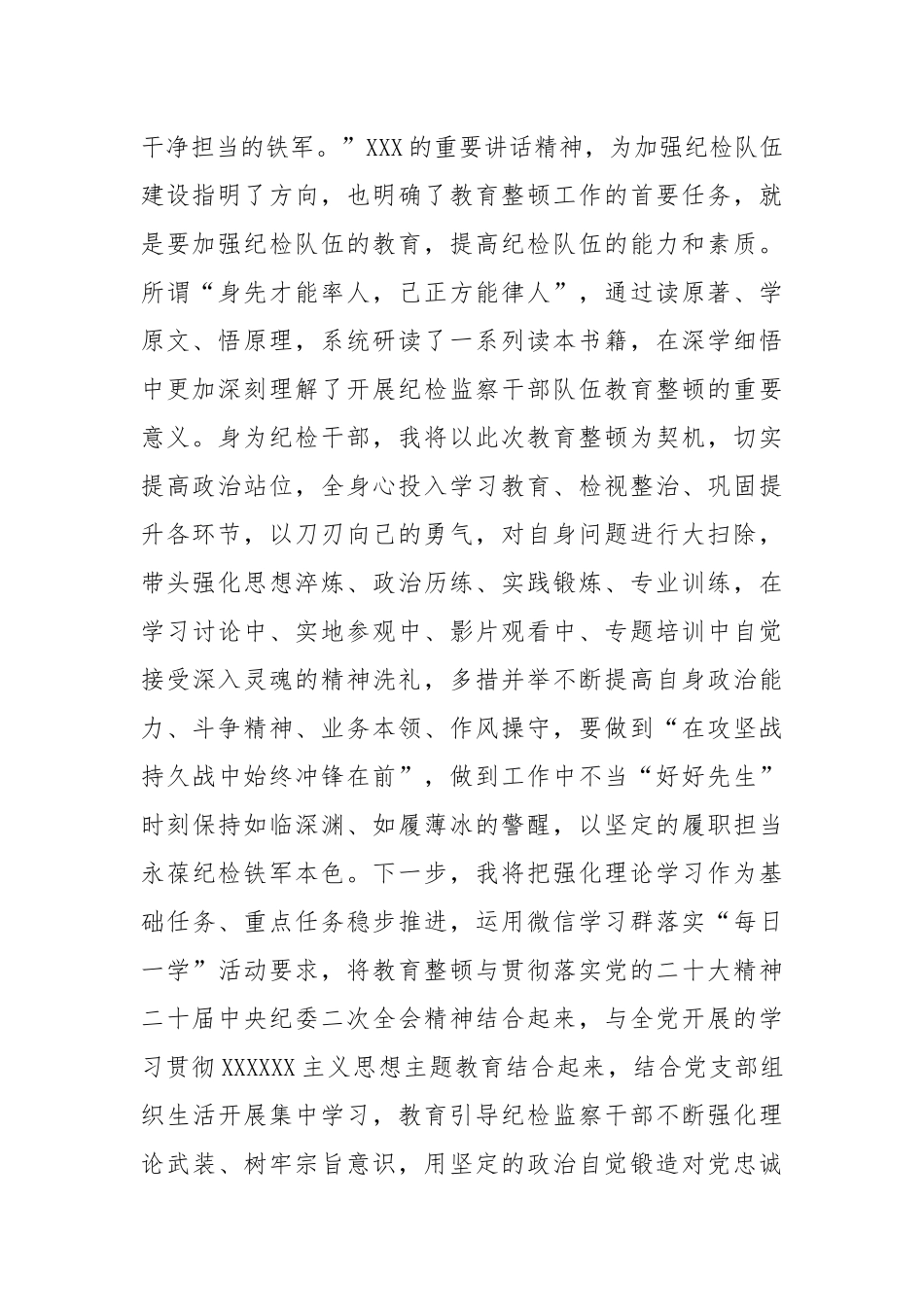 干净担当的铁军。”XXX的重要讲话精神，为加强纪检队伍建设指明了方向，也明确了教育整顿工作的首要任务，就是要加强纪检队伍的教育，提高纪检队伍的能力和素质。所谓“身先才能率人，己正方能律人”，通过读原著、学原文、悟原理，系统研读了一系列读本书籍，在深学细悟中更加深刻理解了开展纪检监察干部队伍教育整顿的重要意义。身为纪检干部，我将以此次教育整顿为契机，切实提高政治站位，全身心投入学习教育、检视整治、巩固提升各环节，以刀刃向己的勇气，对自身问题进行大扫除，带头强化思想淬炼、政治历练、实践锻炼、专业训练，在学习讨论中、实地参观中、影片观看中、专题培训中自觉接受深入灵魂的精神洗礼，多措并举不断提高自身政治能力、斗争精神、业务本领、作风操守，要做到“在攻坚战持久战中始终冲锋在前”，做到工作中不当“好好先生”时刻保持如临深渊、如履薄冰的警醒，以坚定的履职担当永葆纪检铁军本色。下一步，我将把强化理论学习作为基础任务、重点任务稳步推进，运用微信学习群落实“每日一学”活动要求，将教育整顿与贯彻落实党的二十大精神二十届中央纪委二次全会精神结合起来，与全党开展的学习贯彻XXXXXX主义思想主题教育结合起来，结合党支部组织生活开展集中学习，教育引导纪检监察干部不断强化理论武装、树牢宗旨意识，用坚定的政治自觉锻造对党忠诚